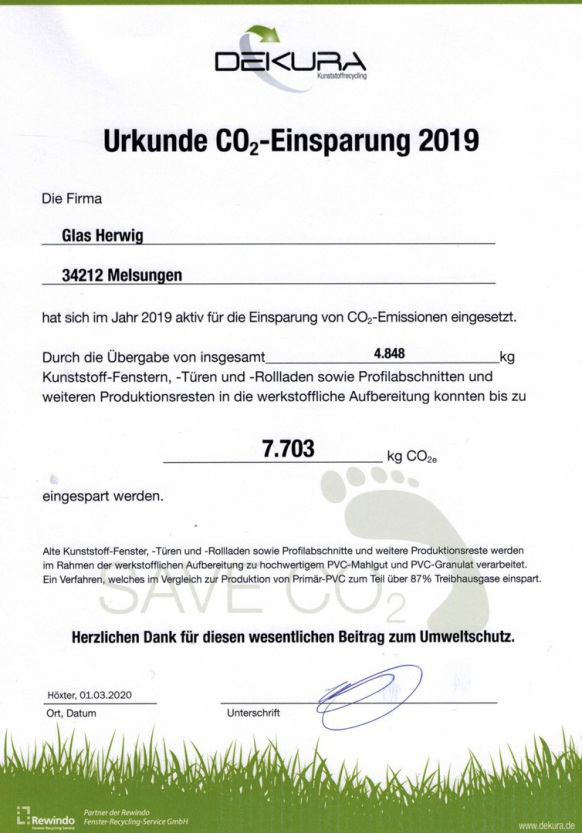 DEKURA
Kunststoffrecycling

Urkunde $CO_2$-Einsparung 2019

Die Firma

Glas Herwig

34212 Melsungen

hat sich im Jahr 2019 aktiv für die Einsparung von $CO_2$-Emissionen eingesetzt.

Durch die Übergabe von insgesamt 4.848 kg Kunststoff-Fenstern, -Türen und -Rollladen sowie Profilabschnitten und weiteren Produktionsresten in die werkstoffliche Aufbereitung konnten bis zu

7.703 kg $CO_{2e}$

eingespart werden.

Alte Kunststoff-Fenster, -Türen und -Rollladen sowie Profilabschnitte und weitere Produktionsreste werden im Rahmen der werkstofflichen Aufbereitung zu hochwertigem PVC-Mahlgut und PVC-Granulat verarbeitet. Ein Verfahren, welches im Vergleich zur Produktion von Primär-PVC zum Teil über 87% Treibhausgase einspart.

SAVE $CO_2$

Herzlichen Dank für diesen wesentlichen Beitrag zum Umweltschutz.

Höxter, 01.03.2020
Ort, Datum

Unterschrift

Rewindo
Fenster-Recycling-Service
Partner der Rewindo Fenster-Recycling-Service GmbH

www.dekura.de